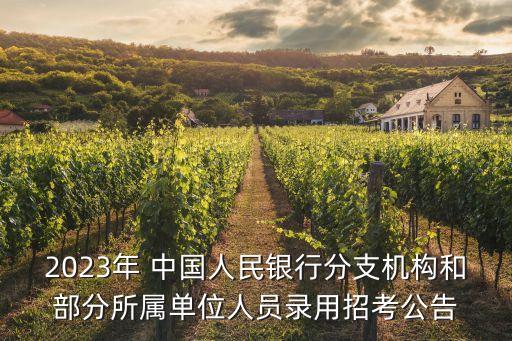 2023年 中国人民银行分支机构和部分所属单位人员录用招考公告